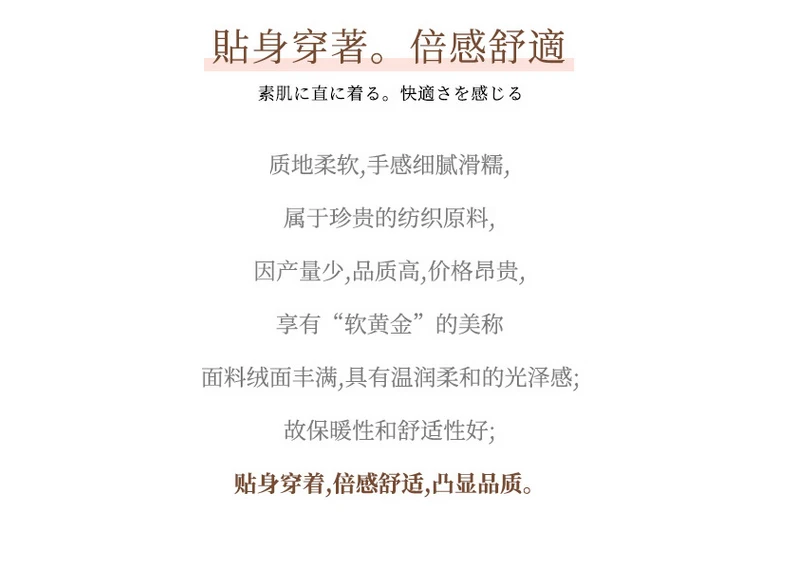 貼身穿著。倍感舒適

素肌に直に着る。快適さを感じる

质地柔软,手感细腻滑糯,

属于珍贵的纺织原料,

因产量少,品质高,价格昂贵,

享有“软黄金”的美称

面料绒面丰满,具有温润柔和的光泽感;

故保暖性和舒适性好;

贴身穿着,倍感舒适,凸显品质。